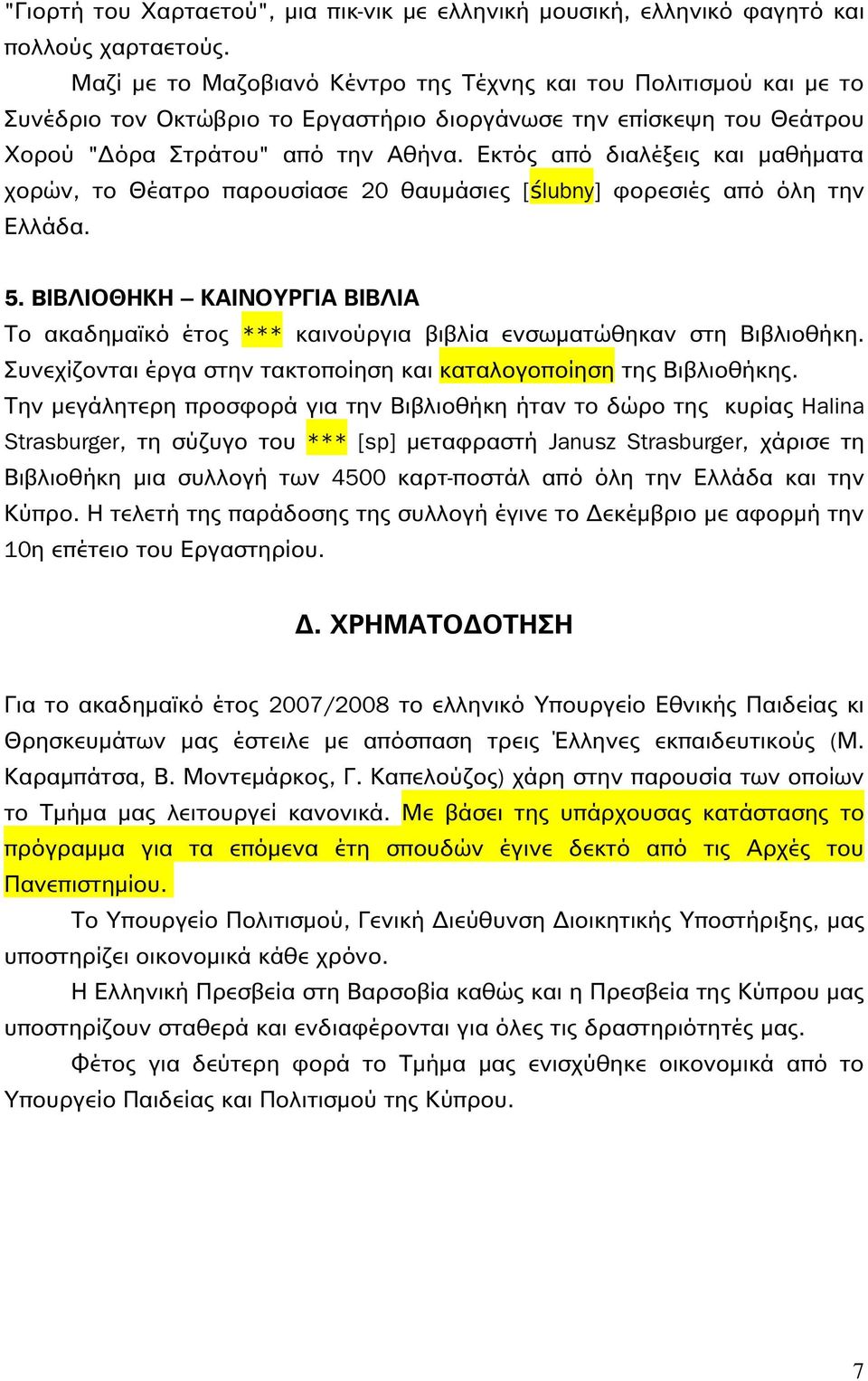 "Γιορτή του Χαρταετού", μια πικ-νικ με ελληνική μουσική, ελληνικό φαγητό και πολλούς χαρταετούς.

Μαζί με το Μαζοβιανό Κέντρο της Τέχνης και του Πολιτισμού και με το Συνέδριο τον Οκτώβριο το Εργαστήριο διοργάνωσε την επίσκεψη του Θεάτρου Χορού "Δόρα Στράτου" από την Αθήνα. Εκτός από διαλέξεις και μαθήματα χορών, το Θέατρο παρουσίασε 20 θαυμάσιες [ślubny] φορεσιές από όλη την Ελλάδα.

5. ΒΙΒΛΙΟΘΗΚΗ – ΚΑΙΝΟΥΡΓΙΑ ΒΙΒΛΙΑ

Το ακαδημαϊκό έτος *** καινούργια βιβλία ενσωματώθηκαν στη Βιβλιοθήκη. Συνεχίζονται έργα στην τακτοποίηση και καταλογοποίηση της Βιβλιοθήκης. Την μεγάλητερη προσφορά για την Βιβλιοθήκη ήταν το δώρο της κυρίας Halina Strasburger, τη σύζυγο του *** [sp] μεταφραστή Janusz Strasburger, χάρισε τη Βιβλιοθήκη μια συλλογή των 4500 καρτ-ποστάλ από όλη την Ελλάδα και την Κύπρο. Η τελετή της παράδοσης της συλλογή έγινε το Δεκέμβριο με αφορμή την 10η επέτειο του Εργαστηρίου.

Δ. ΧΡΗΜΑΤΟΔΟΤΗΣΗ

Για το ακαδημαϊκό έτος 2007/2008 το ελληνικό Υπουργείο Εθνικής Παιδείας κι Θρησκευμάτων μας έστειλε με απόσπαση τρεις Έλληνες εκπαιδευτικούς (Μ. Καραμπάτσα, Β. Μοντεμάρκος, Γ. Καπελούζος) χάρη στην παρουσία των οποίων το Τμήμα μας λειτουργεί κανονικά. Με βάσει της υπάρχουσας κατάστασης το πρόγραμμα για τα επόμενα έτη σπουδών έγινε δεκτό από τις Αρχές του Πανεπιστημίου.

Το Υπουργείο Πολιτισμού, Γενική Διεύθυνση Διοικητικής Υποστήριξης, μας υποστηρίζει οικονομικά κάθε χρόνο.

Η Ελληνική Πρεσβεία στη Βαρσοβία καθώς και η Πρεσβεία της Κύπρου μας υποστηρίζουν σταθερά και ενδιαφέρονται για όλες τις δραστηριότητές μας.

Φέτος για δεύτερη φορά το Τμήμα μας ενισχύθηκε οικονομικά από το Υπουργείο Παιδείας και Πολιτισμού της Κύπρου.

7